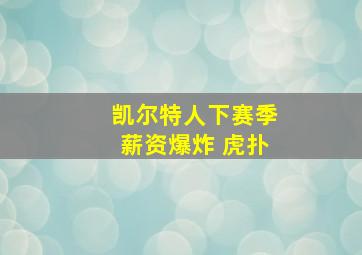 凯尔特人下赛季
薪资爆炸 虎扑